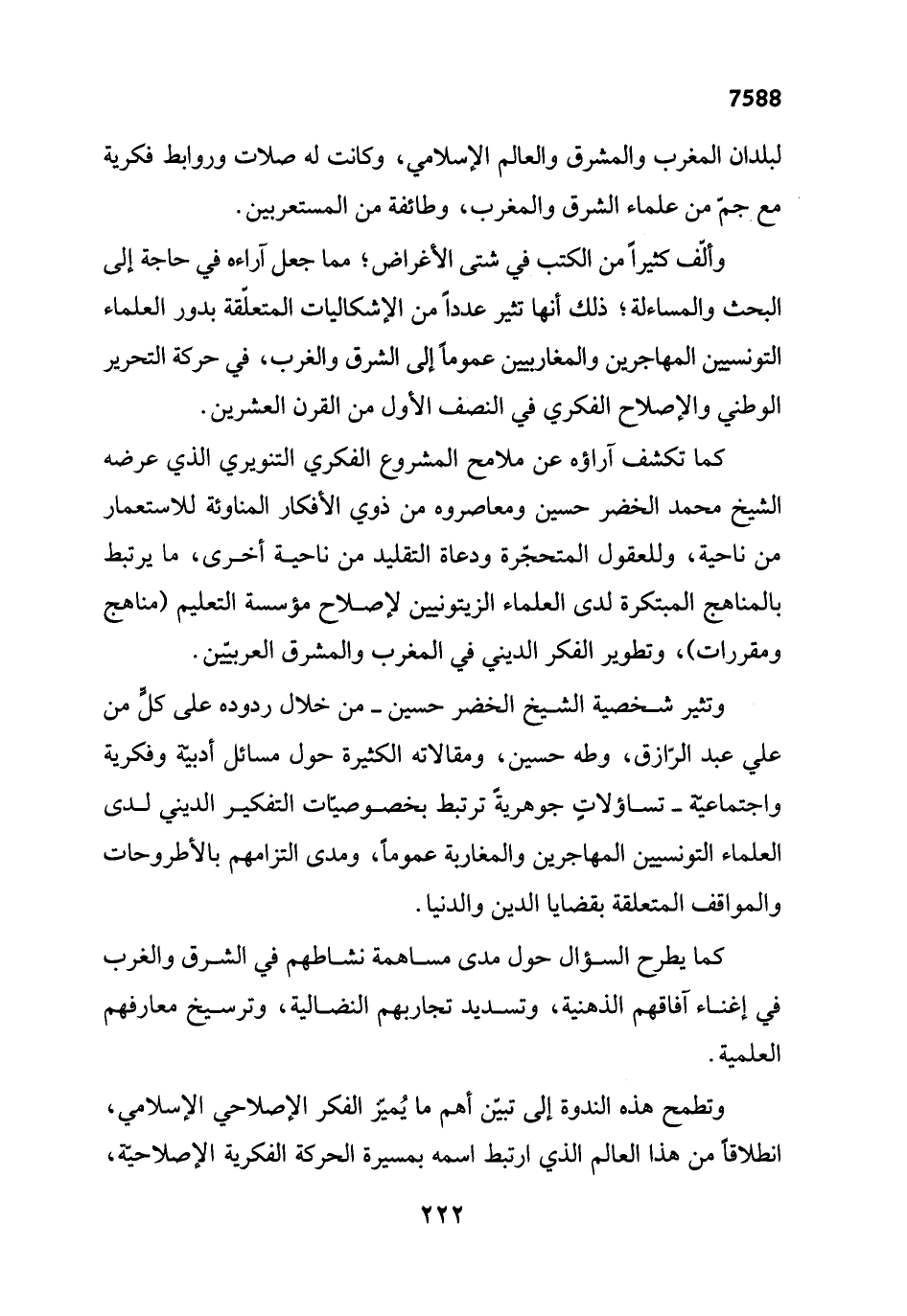 7588

لبلدان المغرب والمشرق والعالم الإسلامي، وكانت له صلات وروابط فكرية مع جمّ من علماء الشرق والمغرب، وطائفة من المستعربين.

وألّف كثيراً من الكتب في شتى الأغراض؛ مما جعل آراءه في حاجة إلى البحث والمساءلة؛ ذلك أنها تثير عدداً من الإشكاليات المتعلّقة بدور العلماء التونسيين المهاجرين والمغاربيين عموماً إلى الشرق والغرب، في حركة التحرير الوطني والإصلاح الفكري في النصف الأول من القرن العشرين.

كما تكشف آراؤه عن ملامح المشروع الفكري التنويري الذي عرضه الشيخ محمد الخضر حسين ومعاصروه من ذوي الأفكار المناوئة للاستعمار من ناحية، وللعقول المتحجّرة ودعاة التقليد من ناحية أخرى، ما يرتبط بالمناهج المبتكرة لدى العلماء الزيتونيين لإصلاح مؤسسة التعليم (مناهج ومقررات)، وتطوير الفكر الديني في المغرب والمشرق العربيّين.

وتثير شخصية الشيخ الخضر حسين ـ من خلال ردوده على كلٍّ من علي عبد الرّازق، وطه حسين، ومقالاته الكثيرة حول مسائل أدبيّة وفكرية واجتماعيّة ـ تساؤلاتٍ جوهريةً ترتبط بخصوصيّات التفكير الديني لدى العلماء التونسيين المهاجرين والمغاربة عموماً، ومدى التزامهم بالأطروحات والمواقف المتعلقة بقضايا الدين والدنيا.

كما يطرح السؤال حول مدى مساهمة نشاطهم في الشرق والغرب في إغناء آفاقهم الذهنية، وتسديد تجاربهم النضالية، وترسيخ معارفهم العلمية.

وتطمح هذه الندوة إلى تبيّن أهم ما يُميّز الفكر الإصلاحي الإسلامي، انطلاقاً من هذا العالم الذي ارتبط اسمه بمسيرة الحركة الفكرية الإصلاحيّة،

٢٢٢